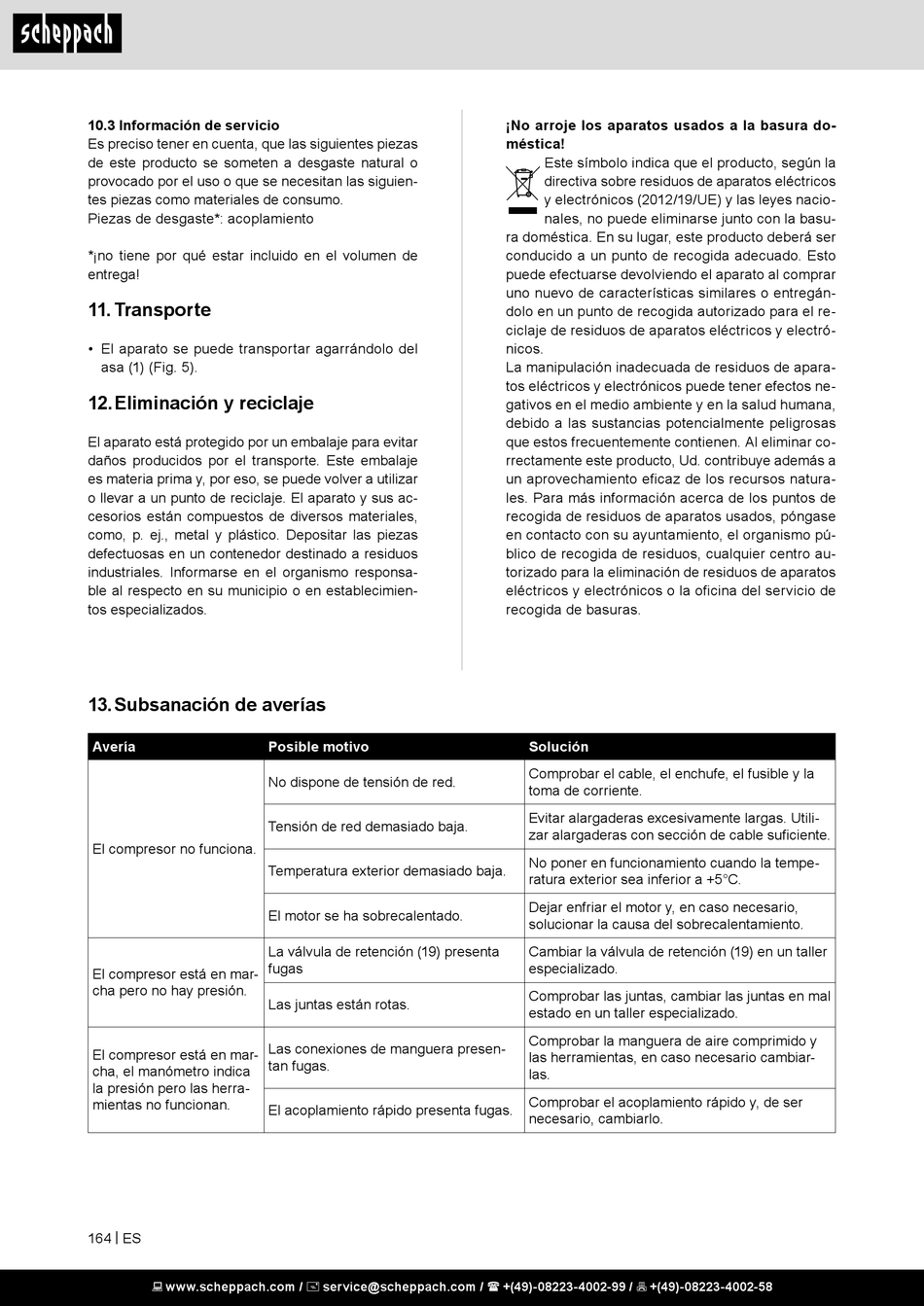 scheppach

10.3 Información de servicio
Es preciso tener en cuenta, que las siguientes piezas de este producto se someten a desgaste natural o provocado por el uso o que se necesitan las siguientes piezas como materiales de consumo.
Piezas de desgaste*: acoplamiento

*¡no tiene por qué estar incluido en el volumen de entrega!

11. Transporte

• El aparato se puede transportar agarrándolo del asa (1) (Fig. 5).

12. Eliminación y reciclaje

El aparato está protegido por un embalaje para evitar daños producidos por el transporte. Este embalaje es materia prima y, por eso, se puede volver a utilizar o llevar a un punto de reciclaje. El aparato y sus accesorios están compuestos de diversos materiales, como, p. ej., metal y plástico. Depositar las piezas defectuosas en un contenedor destinado a residuos industriales. Informarse en el organismo responsable al respecto en su municipio o en establecimientos especializados.

¡No arroje los aparatos usados a la basura doméstica!
Este símbolo indica que el producto, según la directiva sobre residuos de aparatos eléctricos y electrónicos (2012/19/UE) y las leyes nacionales, no puede eliminarse junto con la basura doméstica. En su lugar, este producto deberá ser conducido a un punto de recogida adecuado. Esto puede efectuarse devolviendo el aparato al comprar uno nuevo de características similares o entregándolo en un punto de recogida autorizado para el reciclaje de residuos de aparatos eléctricos y electrónicos.
La manipulación inadecuada de residuos de aparatos eléctricos y electrónicos puede tener efectos negativos en el medio ambiente y en la salud humana, debido a las sustancias potencialmente peligrosas que estos frecuentemente contienen. Al eliminar correctamente este producto, Ud. contribuye además a un aprovechamiento eficaz de los recursos naturales. Para más información acerca de los puntos de recogida de residuos de aparatos usados, póngase en contacto con su ayuntamiento, el organismo público de recogida de residuos, cualquier centro autorizado para la eliminación de residuos de aparatos eléctricos y electrónicos o la oficina del servicio de recogida de basuras.

13. Subsanación de averías

| Avería | Posible motivo | Solución |
|---|---|---|
| El compresor no funciona. | No dispone de tensión de red. | Comprobar el cable, el enchufe, el fusible y la toma de corriente. |
| | Tensión de red demasiado baja. | Evitar alargaderas excesivamente largas. Utilizar alargaderas con sección de cable suficiente. |
| | Temperatura exterior demasiado baja. | No poner en funcionamiento cuando la temperatura exterior sea inferior a +5°C. |
| | El motor se ha sobrecalentado. | Dejar enfriar el motor y, en caso necesario, solucionar la causa del sobrecalentamiento. |
| El compresor está en marcha pero no hay presión. | La válvula de retención (19) presenta fugas | Cambiar la válvula de retención (19) en un taller especializado. |
| | Las juntas están rotas. | Comprobar las juntas, cambiar las juntas en mal estado en un taller especializado. |
| El compresor está en marcha, el manómetro indica la presión pero las herramientas no funcionan. | Las conexiones de manguera presentan fugas. | Comprobar la manguera de aire comprimido y las herramientas, en caso necesario cambiarlas. |
| | El acoplamiento rápido presenta fugas. | Comprobar el acoplamiento rápido y, de ser necesario, cambiarlo. |

164 | ES

www.scheppach.com / service@scheppach.com / +(49)-08223-4002-99 / +(49)-08223-4002-58